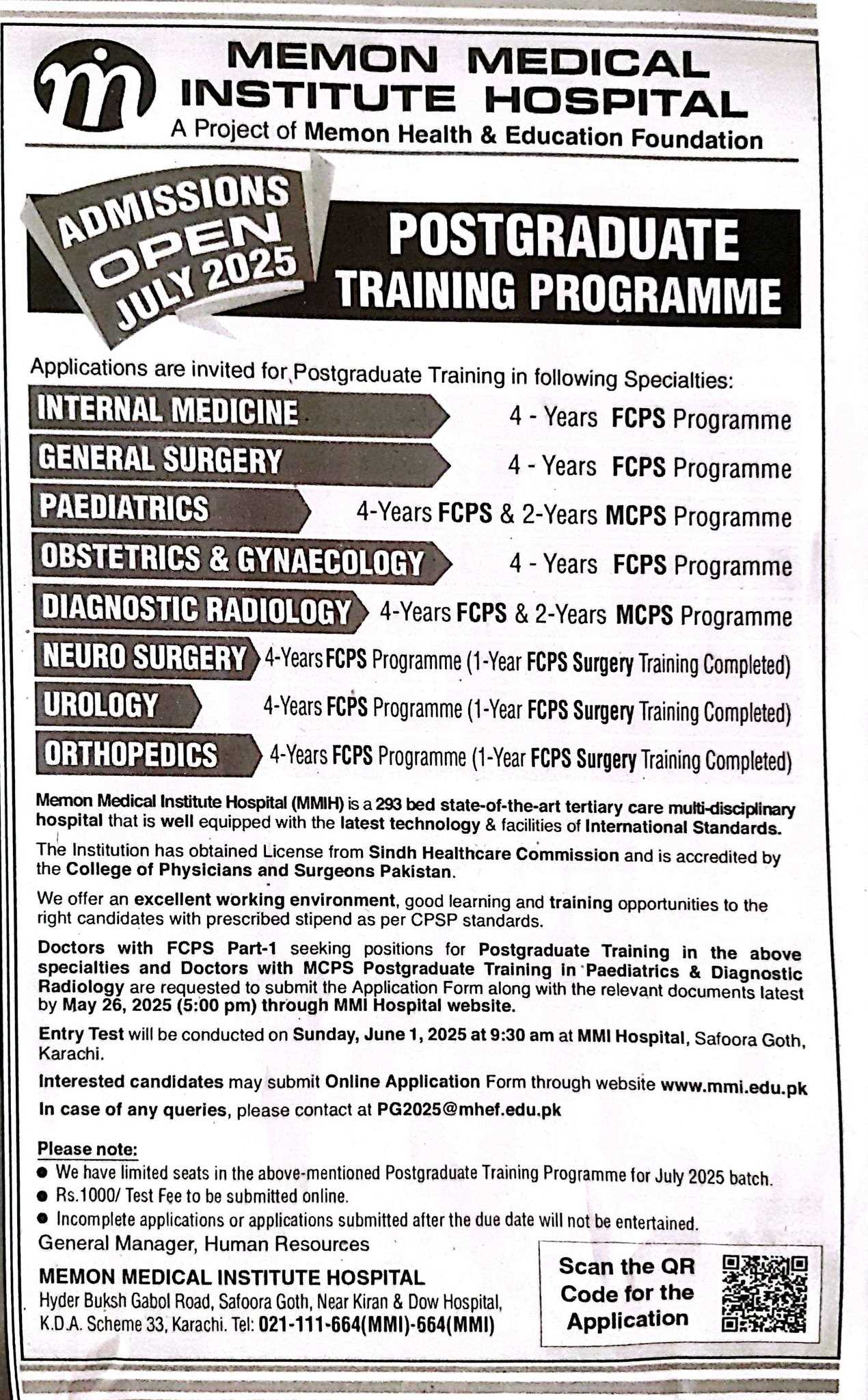 MEMON MEDICAL INSTITUTE HOSPITAL
A Project of Memon Health & Education Foundation

ADMISSIONS OPEN JULY 2025

POSTGRADUATE TRAINING PROGRAMME

Applications are invited for Postgraduate Training in following Specialties:

INTERNAL MEDICINE 4 - Years FCPS Programme
GENERAL SURGERY 4 - Years FCPS Programme
PAEDIATRICS 4-Years FCPS & 2-Years MCPS Programme
OBSTETRICS & GYNAECOLOGY 4 - Years FCPS Programme
DIAGNOSTIC RADIOLOGY 4-Years FCPS & 2-Years MCPS Programme
NEURO SURGERY 4-Years FCPS Programme (1-Year FCPS Surgery Training Completed)
UROLOGY 4-Years FCPS Programme (1-Year FCPS Surgery Training Completed)
ORTHOPEDICS 4-Years FCPS Programme (1-Year FCPS Surgery Training Completed)

Memon Medical Institute Hospital (MMIH) is a 293 bed state-of-the-art tertiary care multi-disciplinary hospital that is well equipped with the latest technology & facilities of International Standards.

The Institution has obtained License from Sindh Healthcare Commission and is accredited by the College of Physicians and Surgeons Pakistan.

We offer an excellent working environment, good learning and training opportunities to the right candidates with prescribed stipend as per CPSP standards.

Doctors with FCPS Part-1 seeking positions for Postgraduate Training in the above specialties and Doctors with MCPS Postgraduate Training in Paediatrics & Diagnostic Radiology are requested to submit the Application Form along with the relevant documents latest by May 26, 2025 (5:00 pm) through MMI Hospital website.

Entry Test will be conducted on Sunday, June 1, 2025 at 9:30 am at MMI Hospital, Safoora Goth, Karachi.

Interested candidates may submit Online Application Form through website www.mmi.edu.pk

In case of any queries, please contact at PG2025@mhef.edu.pk

Please note:
• We have limited seats in the above-mentioned Postgraduate Training Programme for July 2025 batch.
• Rs.1000/ Test Fee to be submitted online.
• Incomplete applications or applications submitted after the due date will not be entertained.

General Manager, Human Resources
MEMON MEDICAL INSTITUTE HOSPITAL
Hyder Buksh Gabol Road, Safoora Goth, Near Kiran & Dow Hospital,
K.D.A. Scheme 33, Karachi. Tel: 021-111-664(MMI)-664(MMI)

Scan the QR Code for the Application